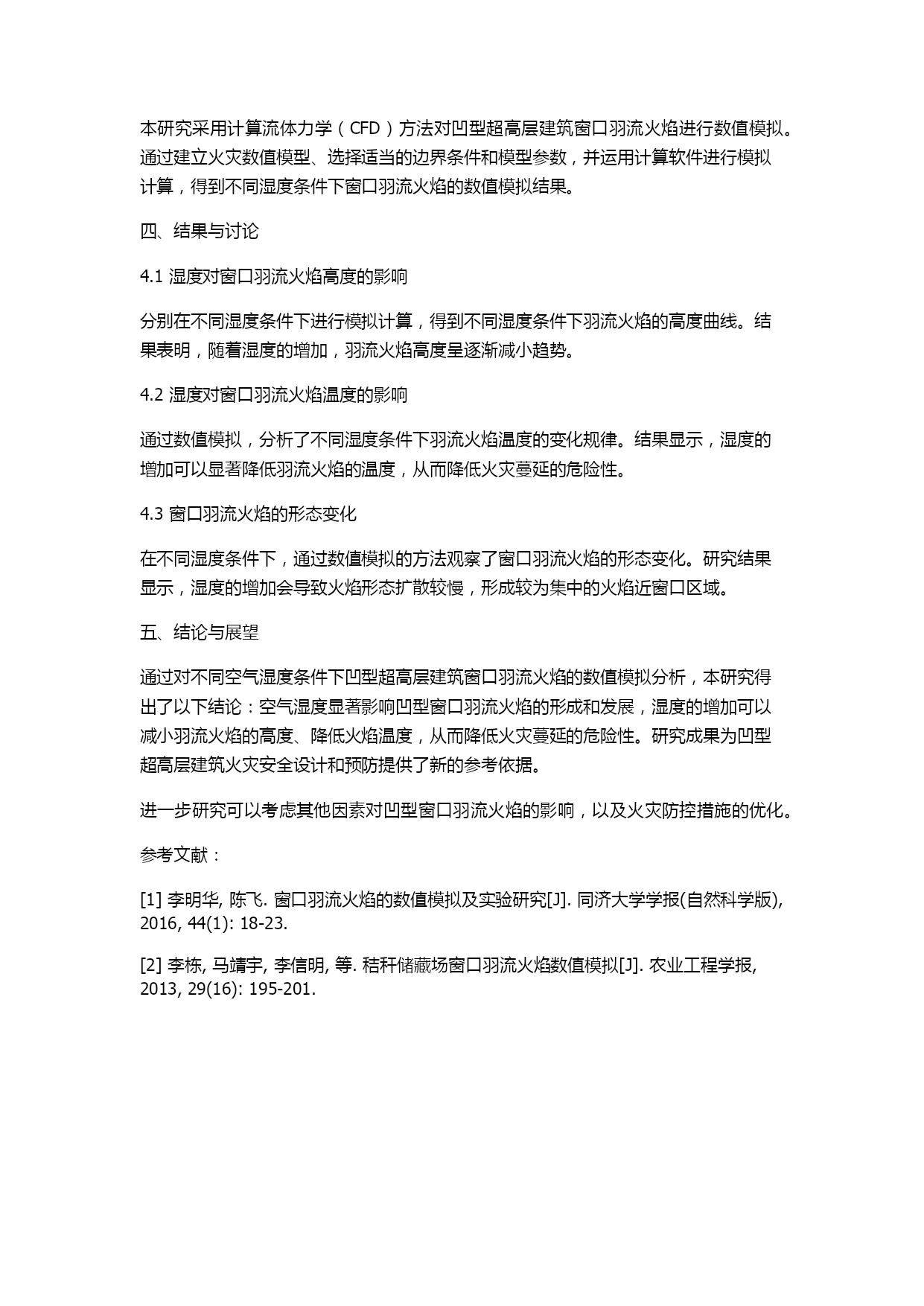 本研究采用计算流体力学（CFD）方法对凹型超高层建筑窗口羽流火焰进行数值模拟。通过建立火灾数值模型、选择适当的边界条件和模型参数，并运用计算软件进行模拟计算，得到不同湿度条件下窗口羽流火焰的数值模拟结果。

四、结果与讨论

4.1 湿度对窗口羽流火焰高度的影响

分别在不同湿度条件下进行模拟计算，得到不同湿度条件下羽流火焰的高度曲线。结果表明，随着湿度的增加，羽流火焰高度呈逐渐减小趋势。

4.2 湿度对窗口羽流火焰温度的影响

通过数值模拟，分析了不同湿度条件下羽流火焰温度的变化规律。结果显示，湿度的增加可以显著降低羽流火焰的温度，从而降低火灾蔓延的危险性。

4.3 窗口羽流火焰的形态变化

在不同湿度条件下，通过数值模拟的方法观察了窗口羽流火焰的形态变化。研究结果显示，湿度的增加会导致火焰形态扩散较慢，形成较为集中的火焰近窗口区域。

五、结论与展望

通过对不同空气湿度条件下凹型超高层建筑窗口羽流火焰的数值模拟分析，本研究得出了以下结论：空气湿度显著影响凹型窗口羽流火焰的形成和发展，湿度的增加可以减小羽流火焰的高度、降低火焰温度，从而降低火灾蔓延的危险性。研究成果为凹型超高层建筑火灾安全设计和预防提供了新的参考依据。

进一步研究可以考虑其他因素对凹型窗口羽流火焰的影响，以及火灾防控措施的优化。

参考文献：

[1] 李明华, 陈飞. 窗口羽流火焰的数值模拟及实验研究[J]. 同济大学学报(自然科学版), 2016, 44(1): 18-23.

[2] 李栋, 马靖宇, 李信明, 等. 秸秆储藏场窗口羽流火焰数值模拟[J]. 农业工程学报, 2013, 29(16): 195-201.